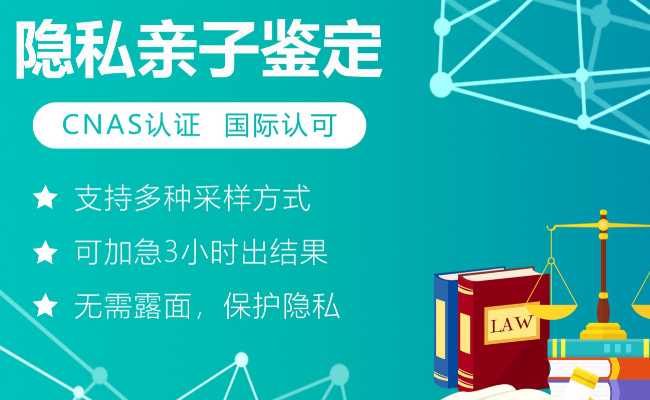 隐私亲子鉴定

CNAS认证 国际认可

★ 支持多种采样方式

★ 可加急3小时出结果

★ 无需露面，保护隐私

LAW